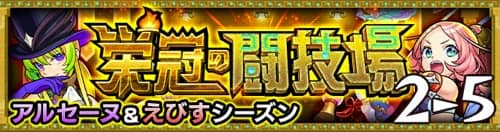 栄冠の闘技場
アルセーヌ&えびすシーズン
2-5